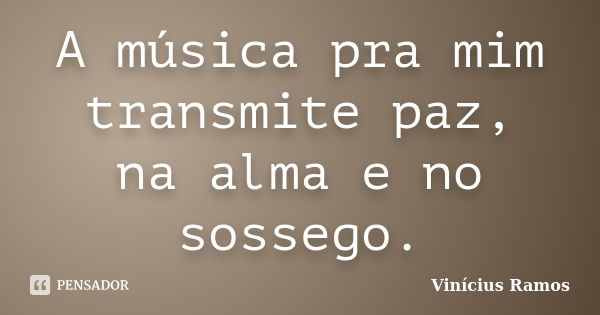 A música pra mim transmite paz, na alma e no sossego.

PENSADOR

Vinícius Ramos